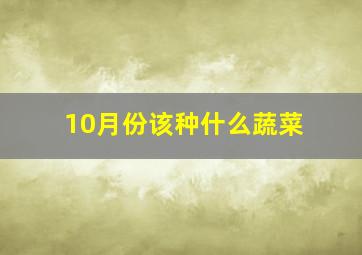 10月份该种什么蔬菜